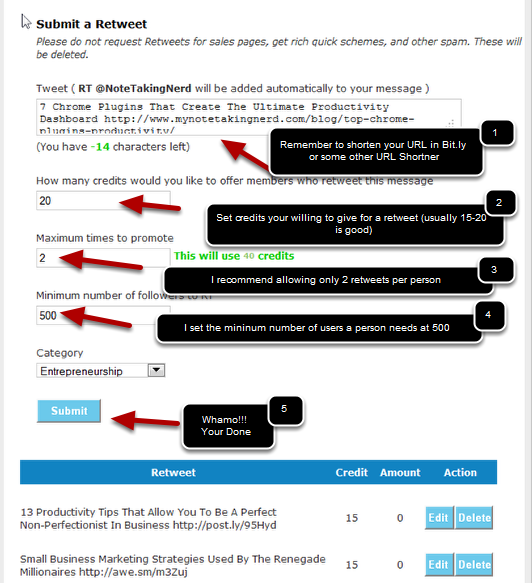 Submit a Retweet

Please do not request Retweets for sales pages, get rich quick schemes, and other spam. These will be deleted.

Tweet ( RT @NoteTakingNerd will be added automatically to your message )

7 Chrome Plugins That Create The Ultimate Productivity Dashboard http://www.mynotetakingnerd.com/blog/top-chrome-plugins-productivity/

(You have -14 characters left)

1
Remember to shorten your URL in Bit.ly or some other URL Shortner

How many credits would you like to offer members who retweet this message

20

2
Set credits your willing to give for a retweet (usually 15-20 is good)

Maximum times to promote

2

This will use 40 credits

3
I recommend allowing only 2 retweets per person

Minimum number of followers to RT

500

4
I set the mininum number of users a person needs at 500

Category

Entrepreneurship

Submit

5
Whamo!!!
Your Done

| Retweet | Credit | Amount | Action |
|---|---|---|---|
| 13 Productivity Tips That Allow You To Be A Perfect Non-Perfectionist In Business http://post.ly/95Hyd | 15 | 0 | Edit Delete |
| Small Business Marketing Strategies Used By The Renegade Millionaires http://awe.sm/m3Zuj | 15 | 0 | Edit Delete |